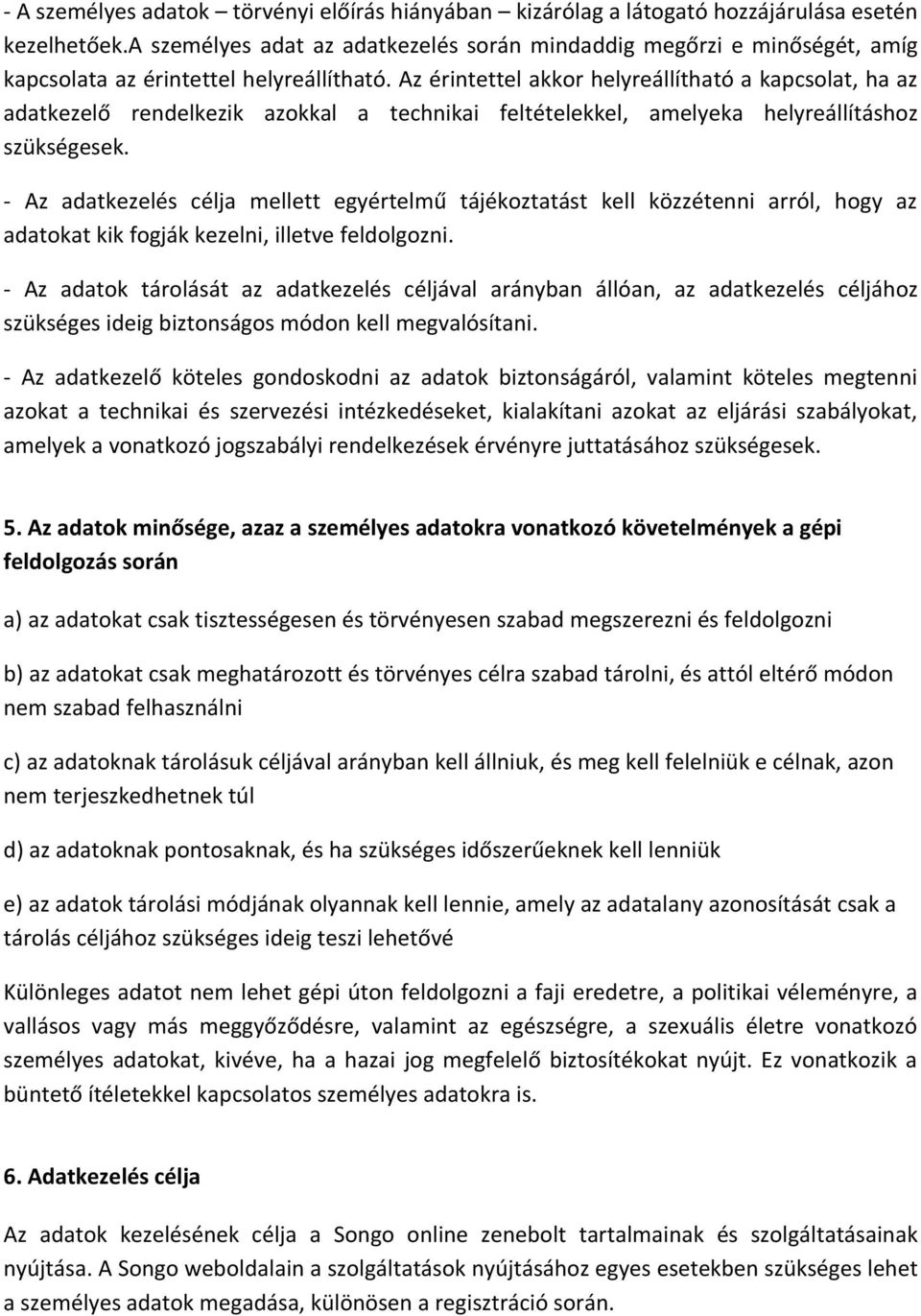 - A személyes adatok – törvényi előírás hiányában – kizárólag a látogató hozzájárulása esetén kezelhetőek.A személyes adat az adatkezelés során mindaddig megőrzi e minőségét, amíg kapcsolata az érintettel helyreállítható. Az érintettel akkor helyreállítható a kapcsolat, ha az adatkezelő rendelkezik azokkal a technikai feltételekkel, amelyeka helyreállításhoz szükségesek.

- Az adatkezelés célja mellett egyértelmű tájékoztatást kell közzétenni arról, hogy az adatokat kik fogják kezelni, illetve feldolgozni.

- Az adatok tárolását az adatkezelés céljával arányban állóan, az adatkezelés céljához szükséges ideig biztonságos módon kell megvalósítani.

- Az adatkezelő köteles gondoskodni az adatok biztonságáról, valamint köteles megtenni azokat a technikai és szervezési intézkedéseket, kialakítani azokat az eljárási szabályokat, amelyek a vonatkozó jogszabályi rendelkezések érvényre juttatásához szükségesek.

5. Az adatok minősége, azaz a személyes adatokra vonatkozó követelmények a gépi feldolgozás során

a) az adatokat csak tisztességesen és törvényesen szabad megszerezni és feldolgozni

b) az adatokat csak meghatározott és törvényes célra szabad tárolni, és attól eltérő módon nem szabad felhasználni

c) az adatoknak tárolásuk céljával arányban kell állniuk, és meg kell felelniük e célnak, azon nem terjeszkedhetnek túl

d) az adatoknak pontosaknak, és ha szükséges időszerűeknek kell lenniük

e) az adatok tárolási módjának olyannak kell lennie, amely az adatalany azonosítását csak a tárolás céljához szükséges ideig teszi lehetővé

Különleges adatot nem lehet gépi úton feldolgozni a faji eredetre, a politikai véleményre, a vallásos vagy más meggyőződésre, valamint az egészségre, a szexuális életre vonatkozó személyes adatokat, kivéve, ha a hazai jog megfelelő biztosítékokat nyújt. Ez vonatkozik a büntető ítéletekkel kapcsolatos személyes adatokra is.

6. Adatkezelés célja

Az adatok kezelésének célja a Songo online zenebolt tartalmainak és szolgáltatásainak nyújtása. A Songo weboldalain a szolgáltatások nyújtásához egyes esetekben szükséges lehet a személyes adatok megadása, különösen a regisztráció során.